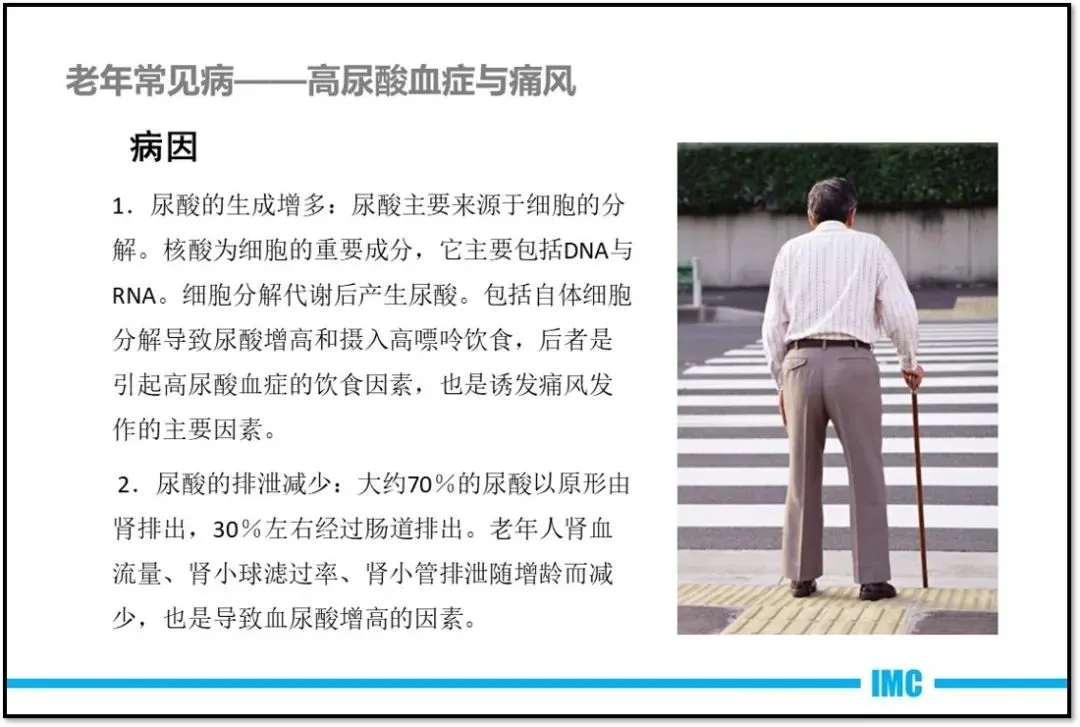 老年常见病——高尿酸血症与痛风

病因

1．尿酸的生成增多：尿酸主要来源于细胞的分解。核酸为细胞的重要成分，它主要包括DNA与RNA。细胞分解代谢后产生尿酸。包括自体细胞分解导致尿酸增高和摄入高嘌呤饮食，后者是引起高尿酸血症的饮食因素，也是诱发痛风发作的主要因素。

2．尿酸的排泄减少：大约70％的尿酸以原形由肾排出，30％左右经过肠道排出。老年人肾血流量、肾小球滤过率、肾小管排泄随增龄而减少，也是导致血尿酸增高的因素。

IMC